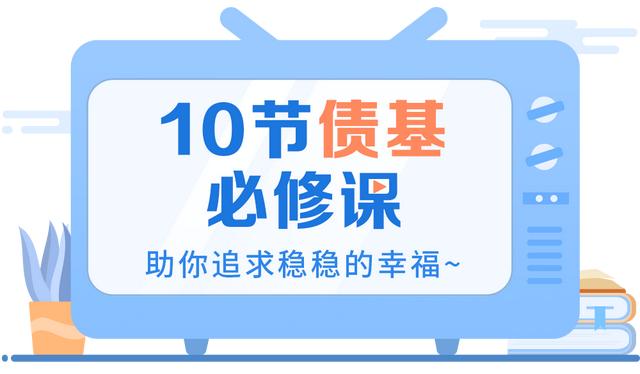 10节债基
必修课

助你追求稳稳的幸福~